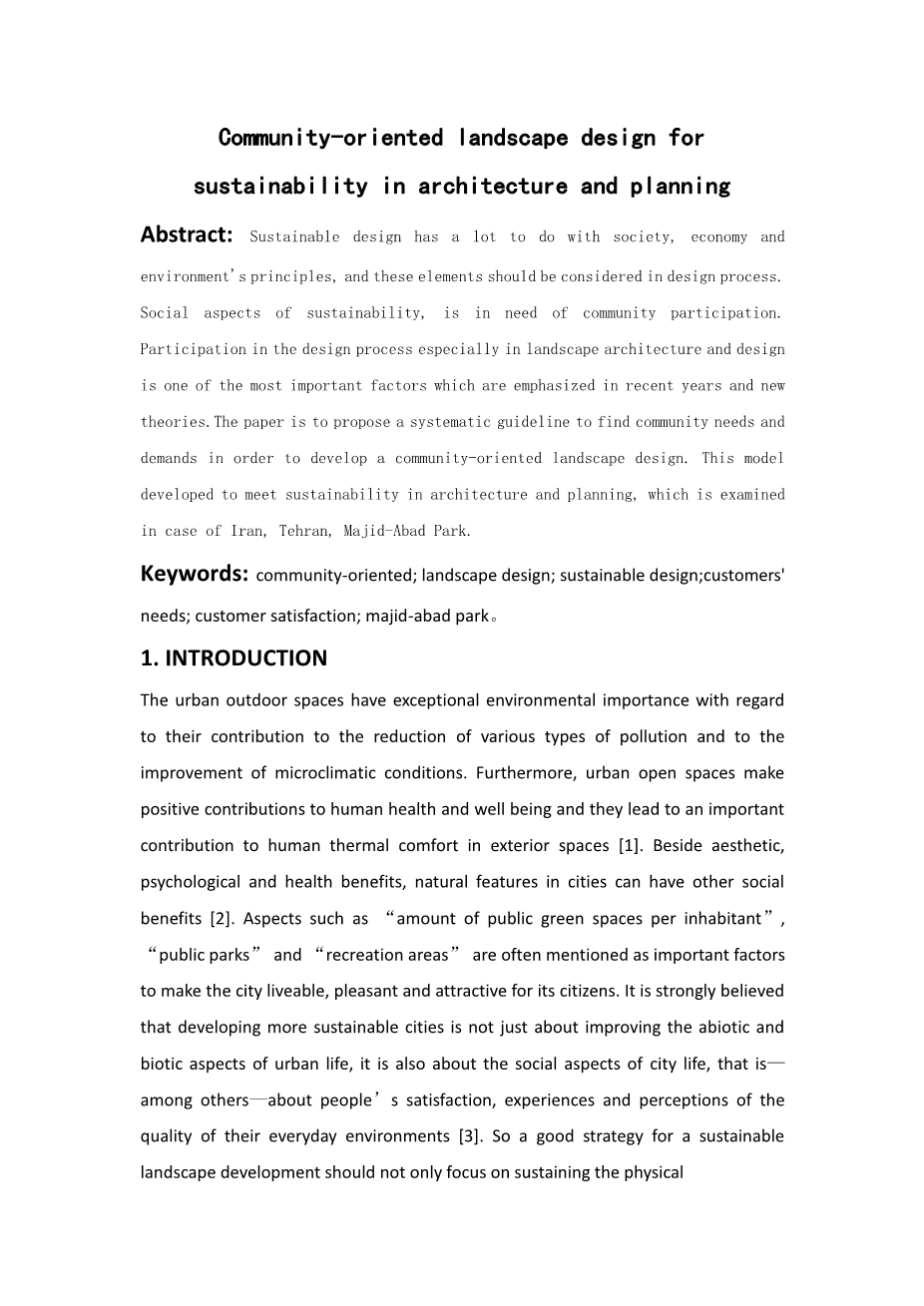 Community-oriented landscape design for sustainability in architecture and planning

Abstract: Sustainable design has a lot to do with society, economy and environment's principles, and these elements should be considered in design process. Social aspects of sustainability, is in need of community participation. Participation in the design process especially in landscape architecture and design is one of the most important factors which are emphasized in recent years and new theories.The paper is to propose a systematic guideline to find community needs and demands in order to develop a community-oriented landscape design. This model developed to meet sustainability in architecture and planning, which is examined in case of Iran, Tehran, Majid-Abad Park.

Keywords: community-oriented; landscape design; sustainable design;customers' needs; customer satisfaction; majid-abad park。

1. INTRODUCTION

The urban outdoor spaces have exceptional environmental importance with regard to their contribution to the reduction of various types of pollution and to the improvement of microclimatic conditions. Furthermore, urban open spaces make positive contributions to human health and well being and they lead to an important contribution to human thermal comfort in exterior spaces [1]. Beside aesthetic, psychological and health benefits, natural features in cities can have other social benefits [2]. Aspects such as “amount of public green spaces per inhabitant”, “public parks” and “recreation areas” are often mentioned as important factors to make the city liveable, pleasant and attractive for its citizens. It is strongly believed that developing more sustainable cities is not just about improving the abiotic and biotic aspects of urban life, it is also about the social aspects of city life, that is—among others—about people’s satisfaction, experiences and perceptions of the quality of their everyday environments [3]. So a good strategy for a sustainable landscape development should not only focus on sustaining the physical